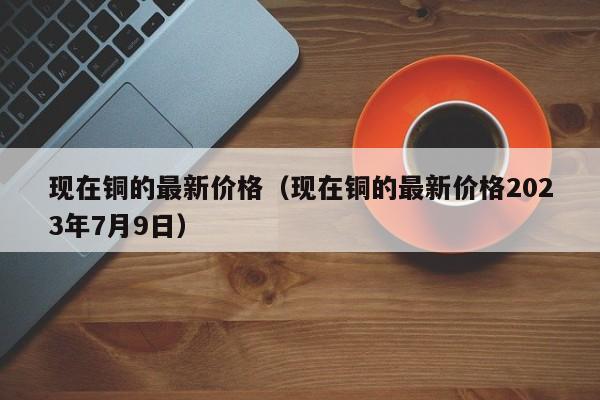 现在铜的最新价格（现在铜的最新价格2023年7月9日）